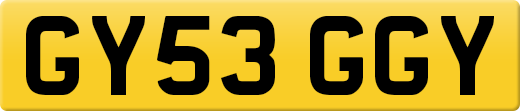 GY53 GGY